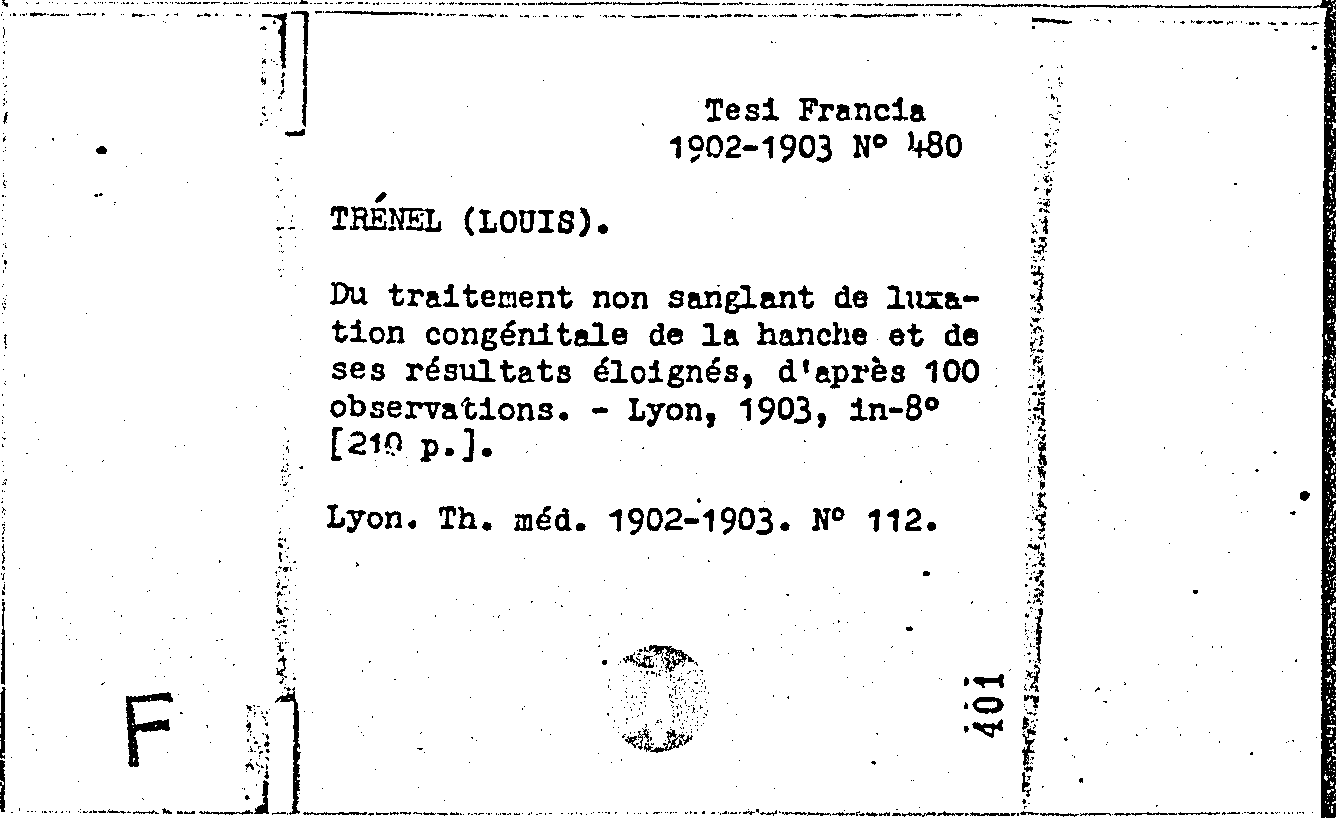 Tesi Francia
1902-1903 N° 480

TRÉNEL (LOUIS).

Du traitement non sanglant de luxation congénitale de la hanche et de ses résultats éloignés, d'après 100 observations. - Lyon, 1903, in-8° [210 p.].

Lyon. Th. méd. 1902-1903. N° 112.

F

401